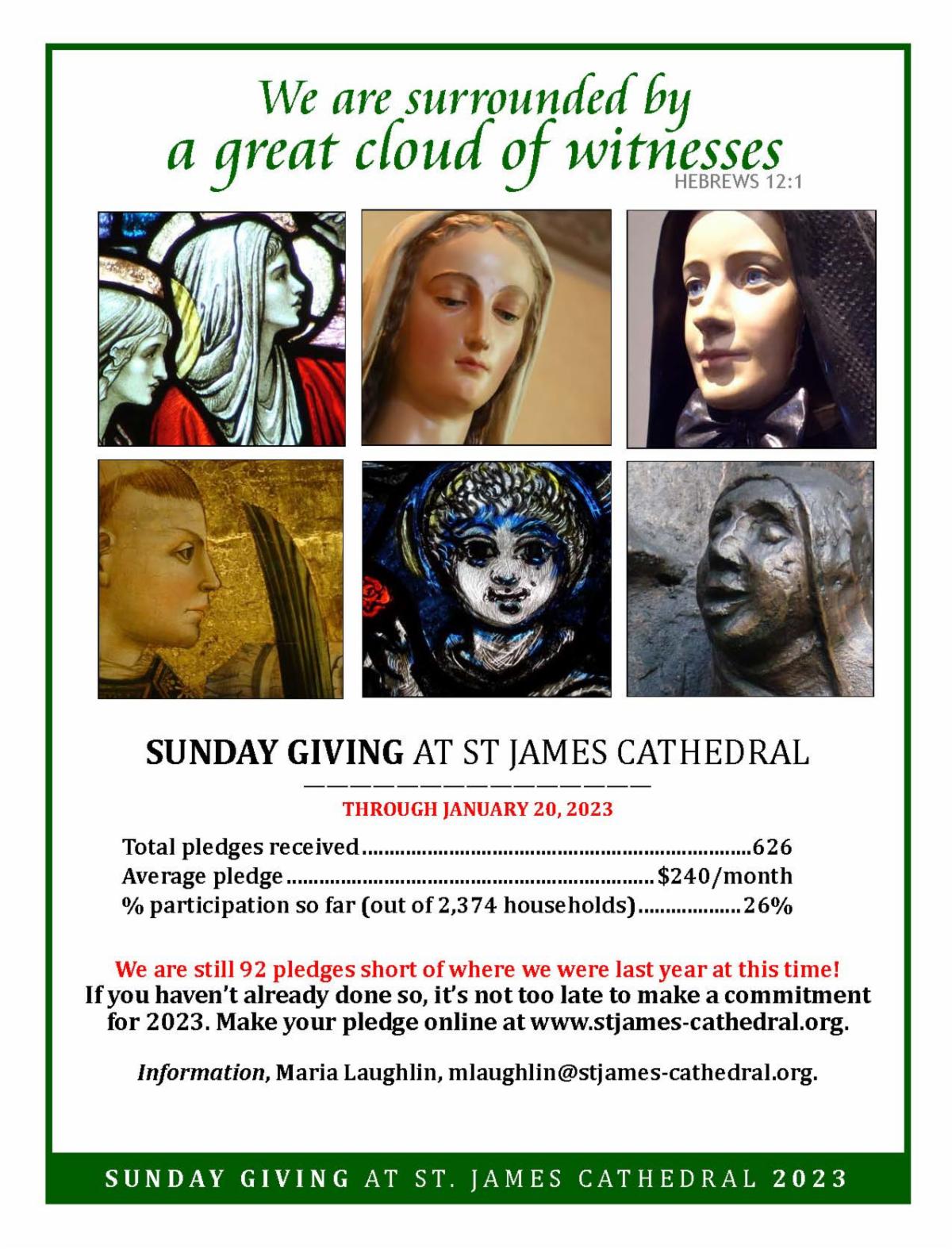 We are surrounded by
a great cloud of witnesses
HEBREWS 12:1

SUNDAY GIVING AT ST JAMES CATHEDRAL

THROUGH JANUARY 20, 2023

Total pledges received 626
Average pledge $240/month
% participation so far (out of 2,374 households) 26%

We are still 92 pledges short of where we were last year at this time! If you haven't already done so, it's not too late to make a commitment for 2023. Make your pledge online at www.stjames-cathedral.org.

Information, Maria Laughlin, mlaughlin@stjames-cathedral.org.

SUNDAY GIVING AT ST. JAMES CATHEDRAL 2023